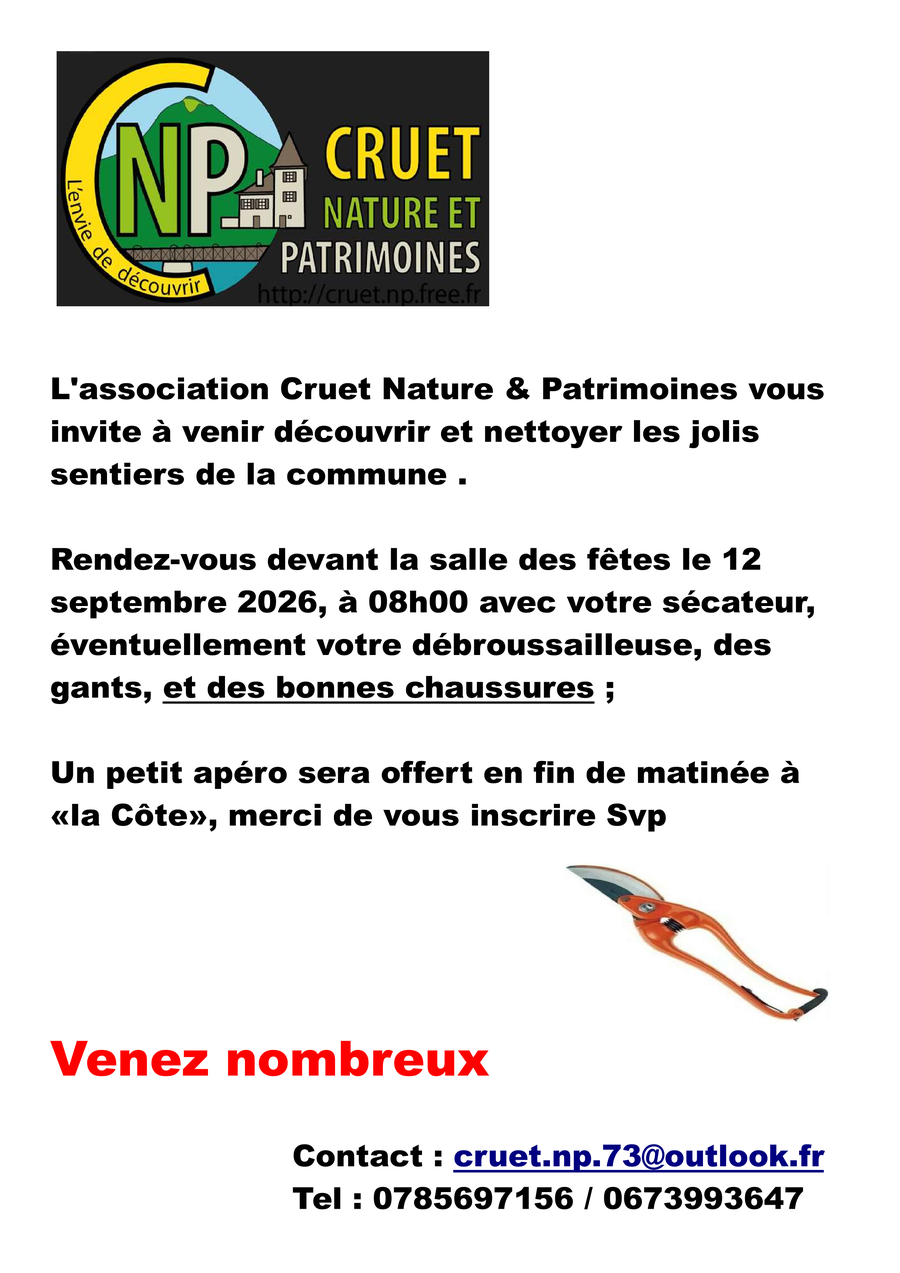 CNP
L'envie de découvrir
CRUET
NATURE ET
PATRIMOINES
http://cruet.np.free.fr

L'association Cruet Nature & Patrimoines vous invite à venir découvrir et nettoyer les jolis sentiers de la commune .

Rendez-vous devant la salle des fêtes le 12 septembre 2026, à 08h00 avec votre sécateur, éventuellement votre débroussailleuse, des gants, et des bonnes chaussures ;

Un petit apéro sera offert en fin de matinée à «la Côte», merci de vous inscrire Svp

Venez nombreux

Contact : cruet.np.73@outlook.fr
Tel : 0785697156 / 0673993647